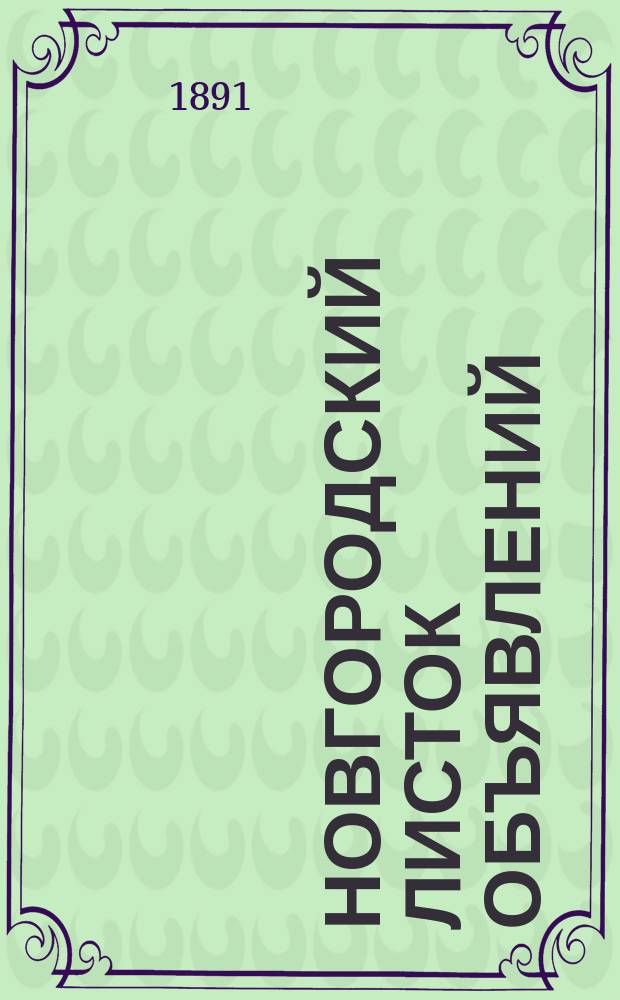 1891

НОВГОРОДСКИЙ ЛИСТОК ОБЪЯВЛЕНИЙ